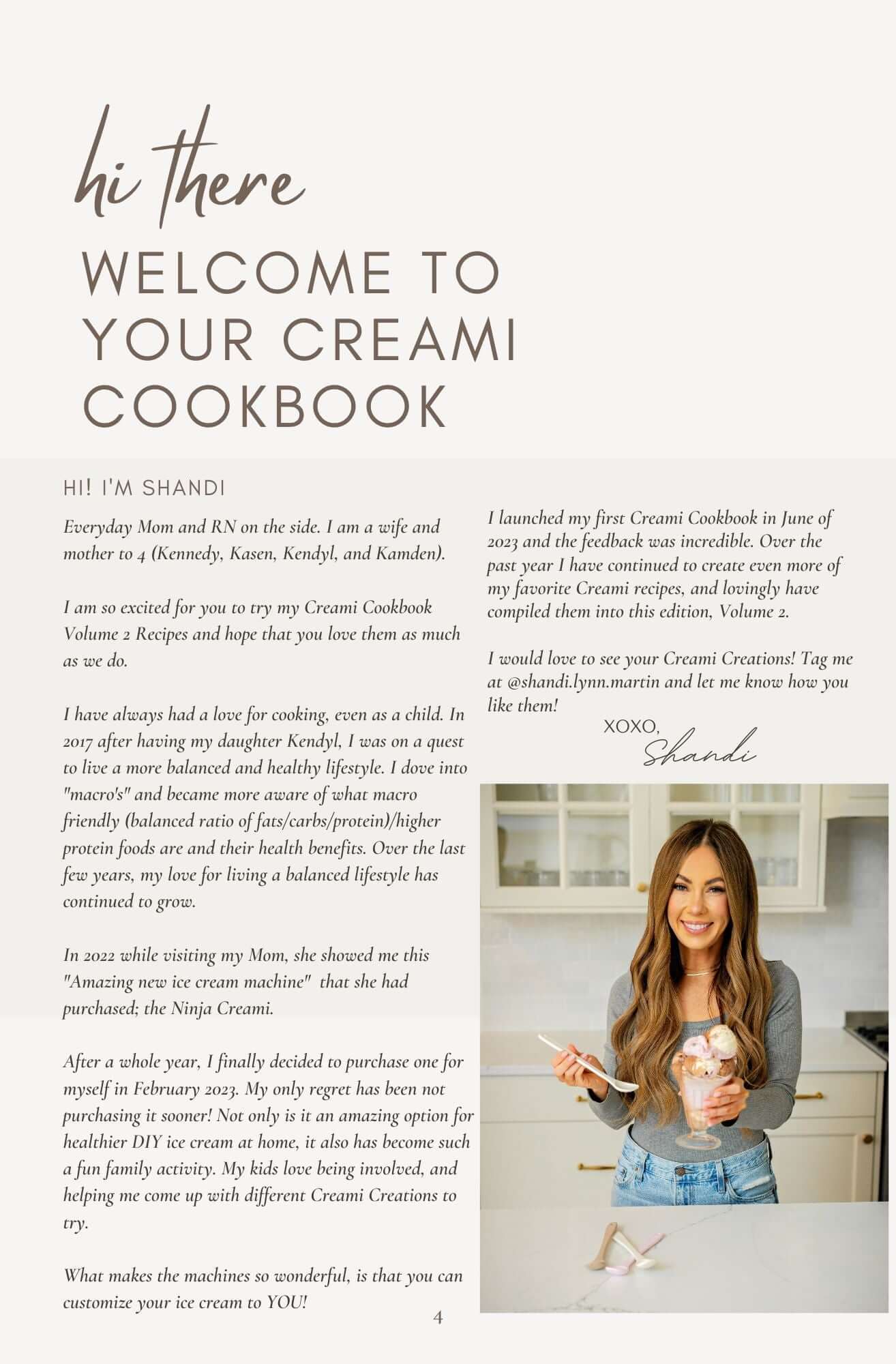 hi there

WELCOME TO YOUR CREAMI COOKBOOK

HI! I'M SHANDI

Everyday Mom and RN on the side. I am a wife and mother to 4 (Kennedy, Kasen, Kendyl, and Kamden).

I am so excited for you to try my Creami Cookbook Volume 2 Recipes and hope that you love them as much as we do.

I have always had a love for cooking, even as a child. In 2017 after having my daughter Kendyl, I was on a quest to live a more balanced and healthy lifestyle. I dove into "macro's" and became more aware of what macro friendly (balanced ratio of fats/carbs/protein)/higher protein foods are and their health benefits. Over the last few years, my love for living a balanced lifestyle has continued to grow.

In 2022 while visiting my Mom, she showed me this "Amazing new ice cream machine" that she had purchased; the Ninja Creami.

After a whole year, I finally decided to purchase one for myself in February 2023. My only regret has been not purchasing it sooner! Not only is it an amazing option for healthier DIY ice cream at home, it also has become such a fun family activity. My kids love being involved, and helping me come up with different Creami Creations to try.

What makes the machines so wonderful, is that you can customize your ice cream to YOU!

I launched my first Creami Cookbook in June of 2023 and the feedback was incredible. Over the past year I have continued to create even more of my favorite Creami recipes, and lovingly have compiled them into this edition, Volume 2.

I would love to see your Creami Creations! Tag me at @shandi.lynn.martin and let me know how you like them!

XOXO,
Shandi

4